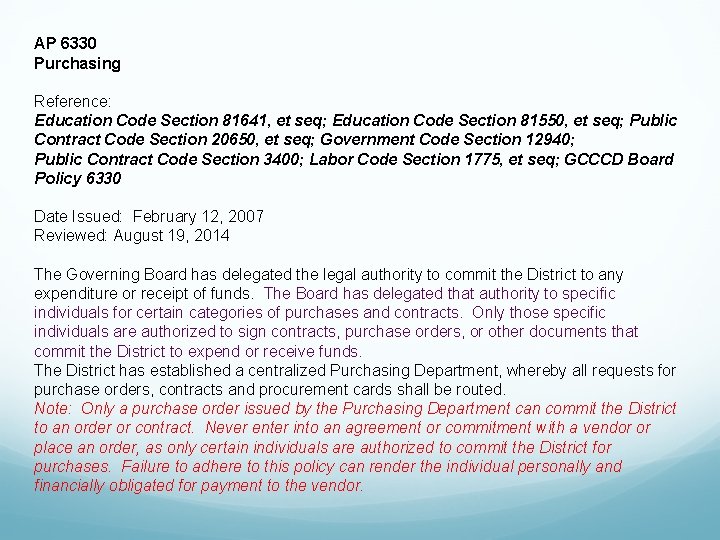 AP 6330
Purchasing

Reference:
Education Code Section 81641, et seq; Education Code Section 81550, et seq; Public Contract Code Section 20650, et seq; Government Code Section 12940;
Public Contract Code Section 3400; Labor Code Section 1775, et seq; GCCCD Board Policy 6330

Date Issued: February 12, 2007
Reviewed: August 19, 2014

The Governing Board has delegated the legal authority to commit the District to any expenditure or receipt of funds. The Board has delegated that authority to specific individuals for certain categories of purchases and contracts. Only those specific individuals are authorized to sign contracts, purchase orders, or other documents that commit the District to expend or receive funds.
The District has established a centralized Purchasing Department, whereby all requests for purchase orders, contracts and procurement cards shall be routed.
Note: Only a purchase order issued by the Purchasing Department can commit the District to an order or contract. Never enter into an agreement or commitment with a vendor or place an order, as only certain individuals are authorized to commit the District for purchases. Failure to adhere to this policy can render the individual personally and financially obligated for payment to the vendor.